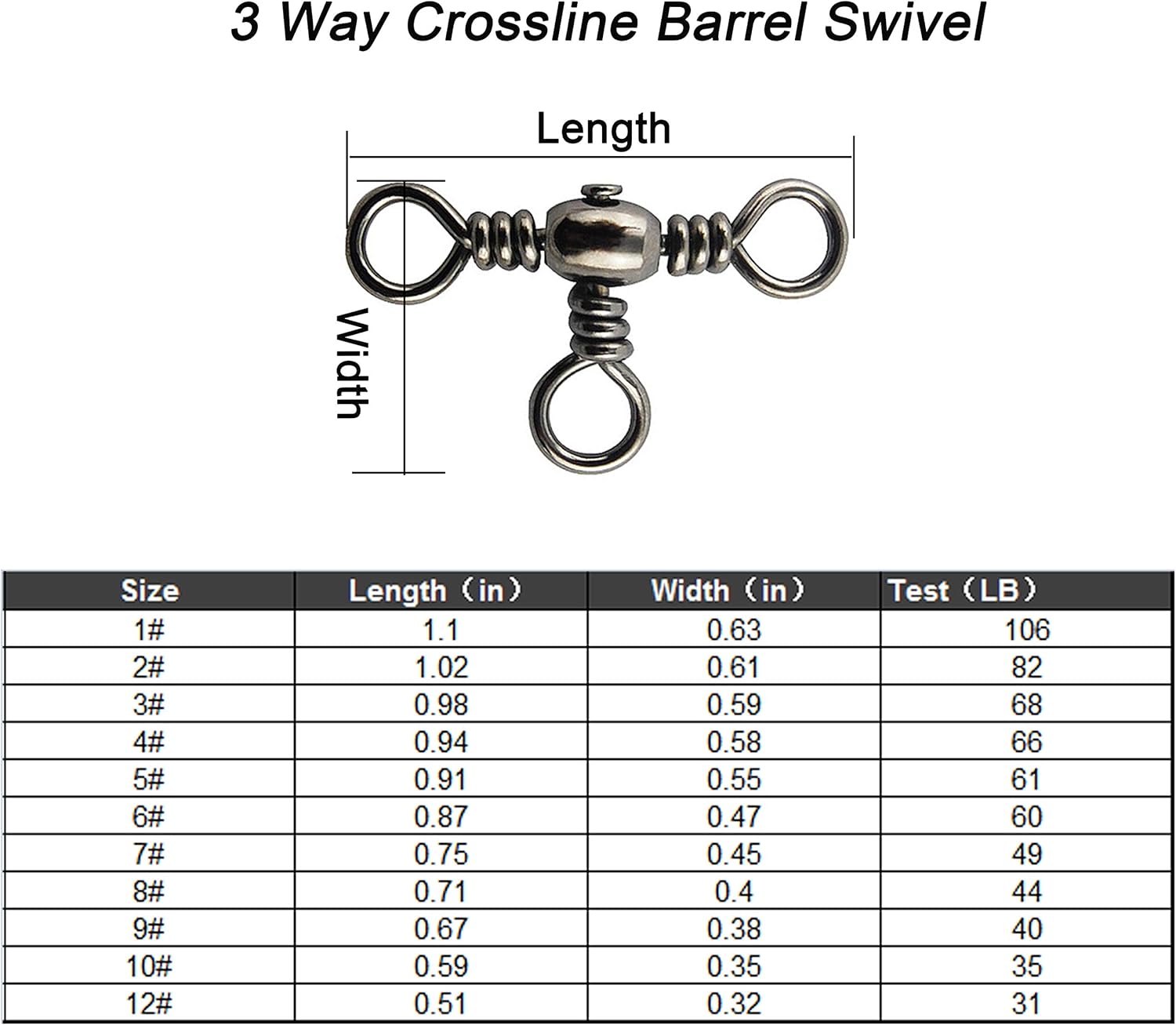 3 Way Crossline Barrel Swivel

Length

Width

| Size | Length（in） | Width（in） | Test（LB） |
|---|---|---|---|
| 1# | 1.1 | 0.63 | 106 |
| 2# | 1.02 | 0.61 | 82 |
| 3# | 0.98 | 0.59 | 68 |
| 4# | 0.94 | 0.58 | 66 |
| 5# | 0.91 | 0.55 | 61 |
| 6# | 0.87 | 0.47 | 60 |
| 7# | 0.75 | 0.45 | 49 |
| 8# | 0.71 | 0.4 | 44 |
| 9# | 0.67 | 0.38 | 40 |
| 10# | 0.59 | 0.35 | 35 |
| 12# | 0.51 | 0.32 | 31 |